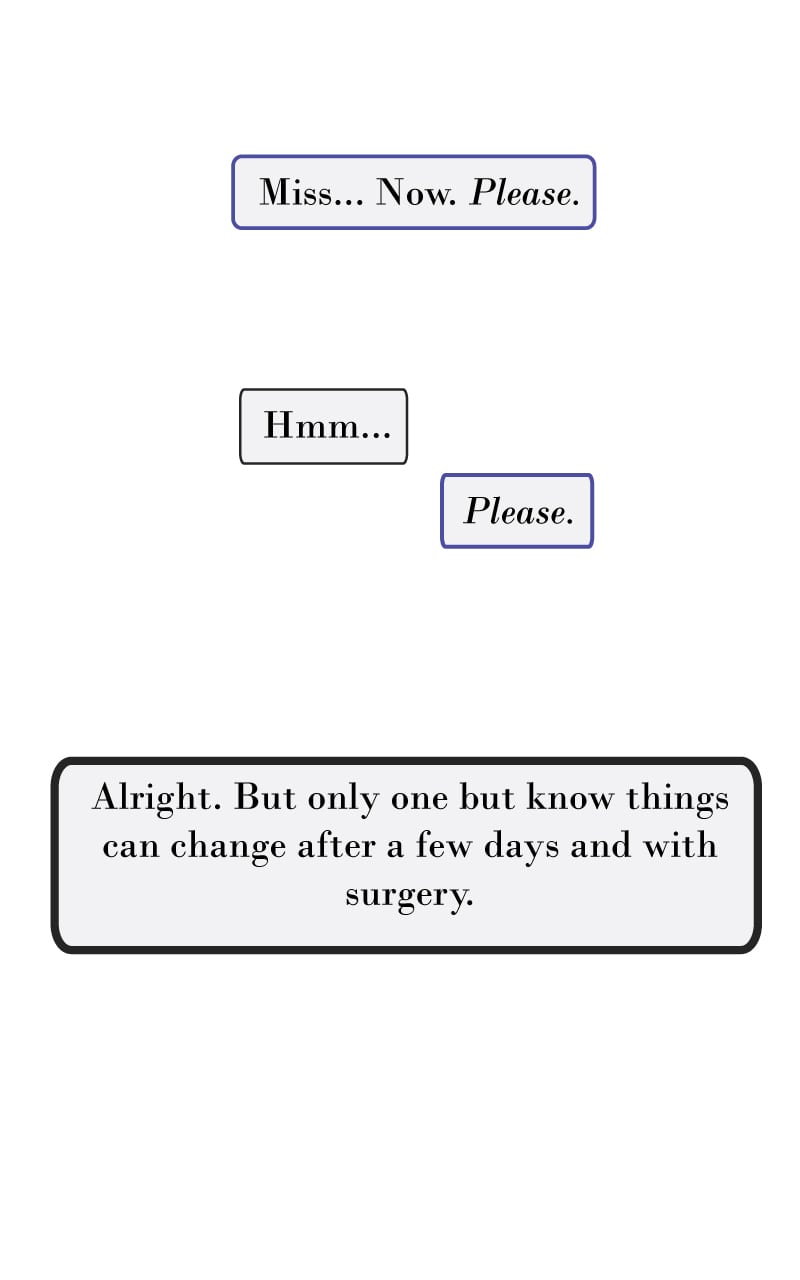 Miss... Now. Please.

Hmm...

Please.

Alright. But only one but know things can change after a few days and with surgery.